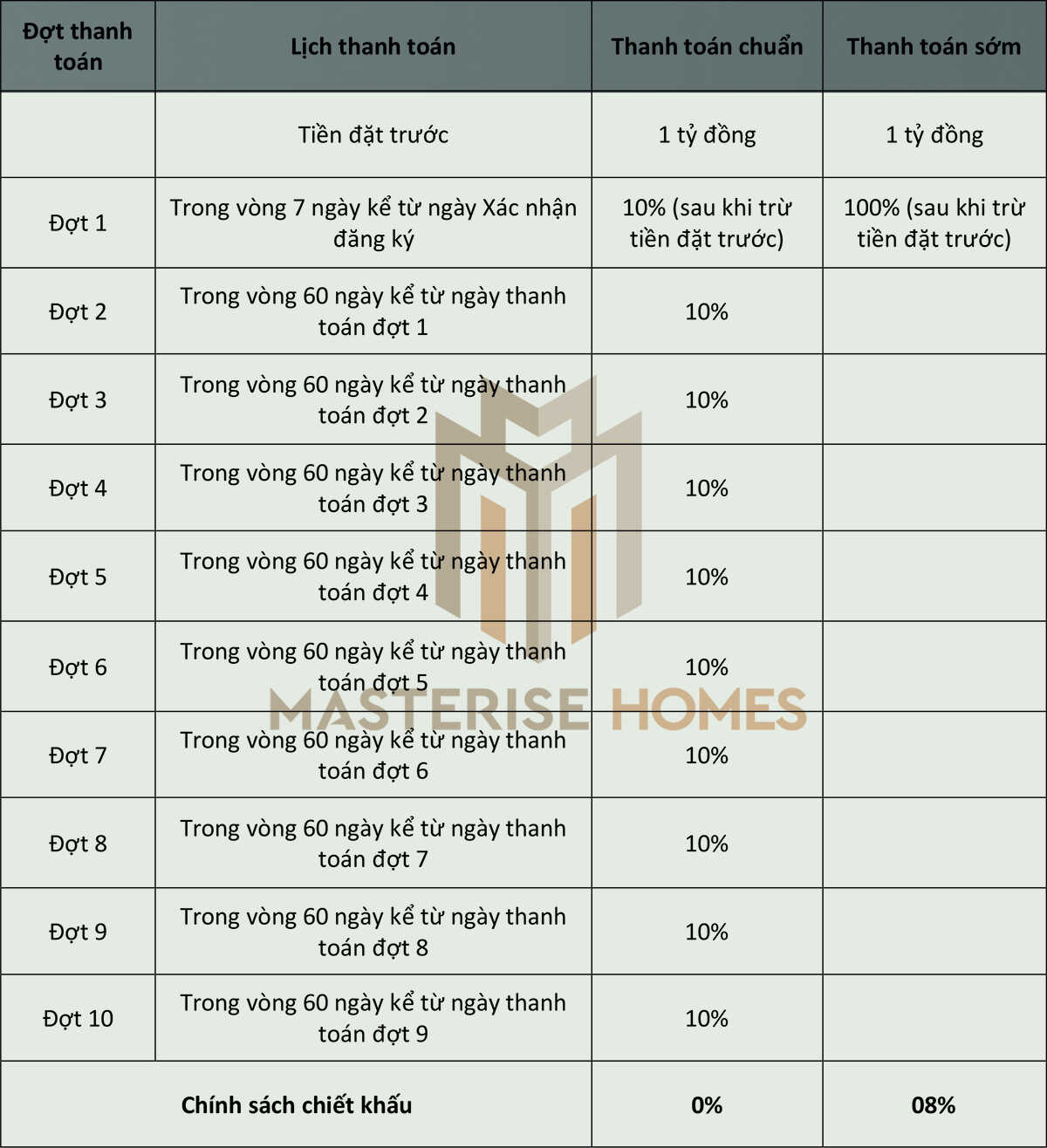 | Đợt thanh toán | Lịch thanh toán | Thanh toán chuẩn | Thanh toán sớm |
|---|---|---|---|
| | Tiền đặt trước | 1 tỷ đồng | 1 tỷ đồng |
| Đợt 1 | Trong vòng 7 ngày kể từ ngày Xác nhận đăng ký | 10% (sau khi trừ tiền đặt trước) | 100% (sau khi trừ tiền đặt trước) |
| Đợt 2 | Trong vòng 60 ngày kể từ ngày thanh toán đợt 1 | 10% | |
| Đợt 3 | Trong vòng 60 ngày kể từ ngày thanh toán đợt 2 | 10% | |
| Đợt 4 | Trong vòng 60 ngày kể từ ngày thanh toán đợt 3 | 10% | |
| Đợt 5 | Trong vòng 60 ngày kể từ ngày thanh toán đợt 4 | 10% | |
| Đợt 6 | Trong vòng 60 ngày kể từ ngày thanh toán đợt 5 | 10% | |
| Đợt 7 | Trong vòng 60 ngày kể từ ngày thanh toán đợt 6 | 10% | |
| Đợt 8 | Trong vòng 60 ngày kể từ ngày thanh toán đợt 7 | 10% | |
| Đợt 9 | Trong vòng 60 ngày kể từ ngày thanh toán đợt 8 | 10% | |
| Đợt 10 | Trong vòng 60 ngày kể từ ngày thanh toán đợt 9 | 10% | |
| Chính sách chiết khấu | | 0% | 08% |

MASTERISE HOMES